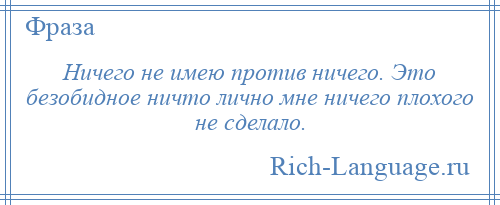 Фраза

Ничего не имею против ничего. Это безобидное ничто лично мне ничего плохого не сделало.

Rich-Language.ru